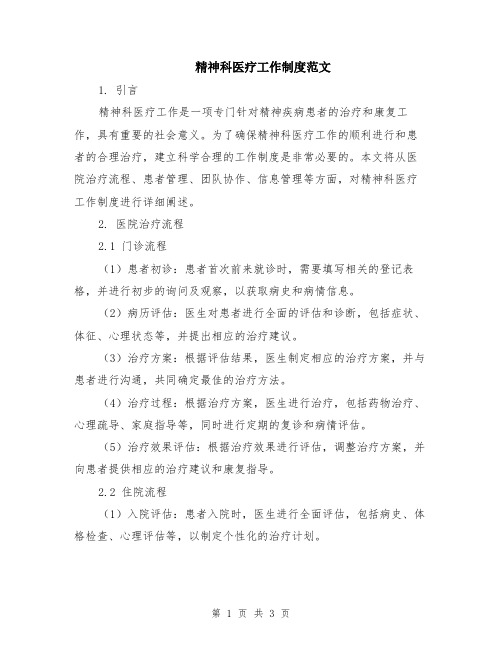 精神科医疗工作制度范文

1. 引言

精神科医疗工作是一项专门针对精神疾病患者的治疗和康复工作，具有重要的社会意义。为了确保精神科医疗工作的顺利进行和患者的合理治疗，建立科学合理的工作制度是非常必要的。本文将从医院治疗流程、患者管理、团队协作、信息管理等方面，对精神科医疗工作制度进行详细阐述。

2. 医院治疗流程

2.1 门诊流程

（1）患者初诊：患者首次前来就诊时，需要填写相关的登记表格，并进行初步的询问及观察，以获取病史和病情信息。

（2）病历评估：医生对患者进行全面的评估和诊断，包括症状、体征、心理状态等，并提出相应的治疗建议。

（3）治疗方案：根据评估结果，医生制定相应的治疗方案，并与患者进行沟通，共同确定最佳的治疗方法。

（4）治疗过程：根据治疗方案，医生进行治疗，包括药物治疗、心理疏导、家庭指导等，同时进行定期的复诊和病情评估。

（5）治疗效果评估：根据治疗效果进行评估，调整治疗方案，并向患者提供相应的治疗建议和康复指导。

2.2 住院流程

（1）入院评估：患者入院时，医生进行全面评估，包括病史、体格检查、心理评估等，以制定个性化的治疗计划。

第 1 页 共 3 页